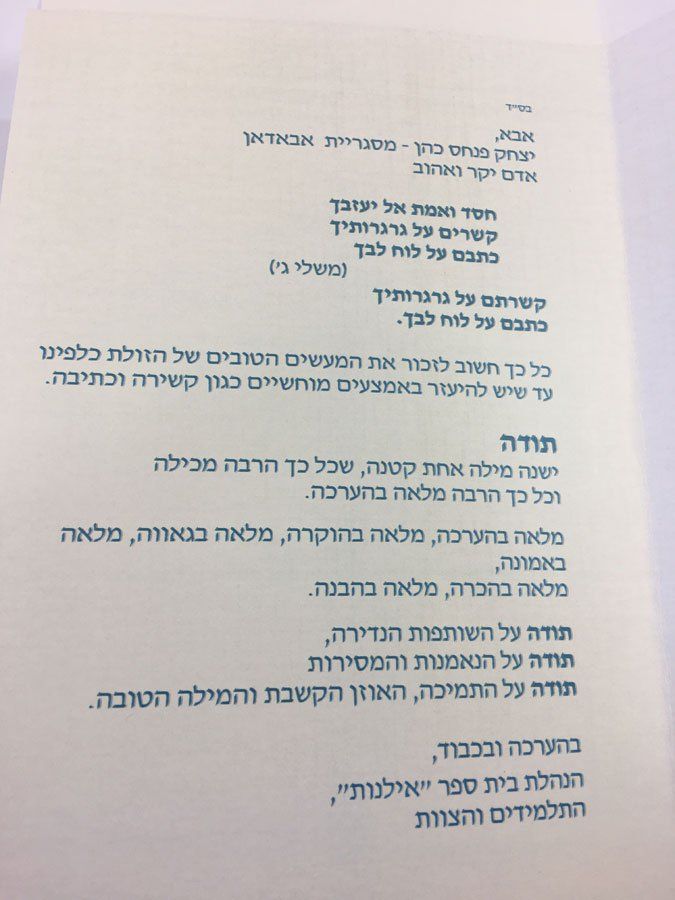 בס"ד

אבא,
יצחק פנחס כהן - מסגריית אבאדאן
אדם יקר ואהוב

חסד ואמת אל יעזבך
קשרים על גרגרותיך
כתבם על לוח לבך
(משלי ג')

קשרתם על גרגרותיך
כתבם על לוח לבך.

כל כך חשוב לזכור את המעשים הטובים של הזולת כלפינו עד שיש להיעזר באמצעים מוחשיים כגון קשירה וכתיבה.

תודה
ישנה מילה אחת קטנה, שכל כך הרבה מכילה
וכל כך הרבה מלאה בהערכה.

מלאה בהערכה, מלאה בהוקרה, מלאה בגאווה, מלאה באמונה,
מלאה בהכרה, מלאה בהבנה.

תודה על השותפות הנדירה,
תודה על הנאמנות והמסירות
תודה על התמיכה, האוזן הקשבת והמילה הטובה.

בהערכה ובכבוד,
הנהלת בית ספר "אילנות",
התלמידים והצוות